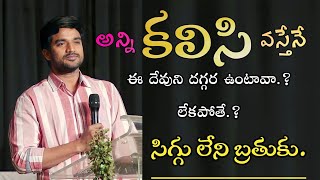 అన్ని కలిసి వస్తేనే

ఈ దేవుని దగ్గర ఉంటావా.?

లేకపోతే.?

సిగ్గు లేని బ్రతుకు.